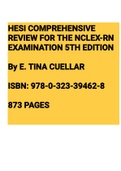 HESI COMPREHENSIVE REVIEW FOR THE NCLEX-RN EXAMINATION 5TH EDITION

By E. TINA CUELLAR

ISBN: 978-0-323-39462-8

873 PAGES